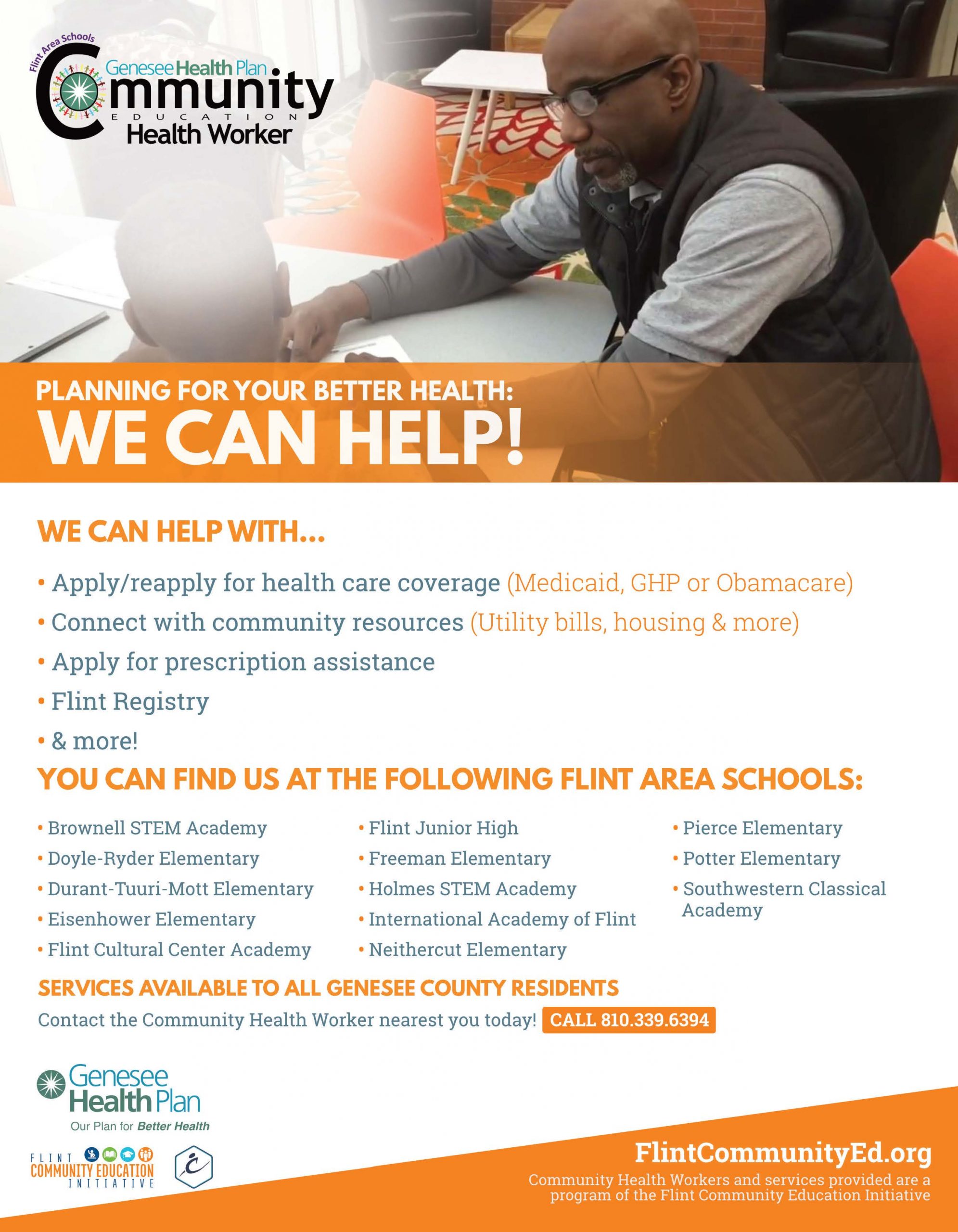 Flint Area Schools
Genesee Health Plan
Community
EDUCATION
Health Worker

PLANNING FOR YOUR BETTER HEALTH:
WE CAN HELP!

WE CAN HELP WITH...

• Apply/reapply for health care coverage (Medicaid, GHP or Obamacare)
• Connect with community resources (Utility bills, housing & more)
• Apply for prescription assistance
• Flint Registry
• & more!

YOU CAN FIND US AT THE FOLLOWING FLINT AREA SCHOOLS:

• Brownell STEM Academy
• Doyle-Ryder Elementary
• Durant-Tuuri-Mott Elementary
• Eisenhower Elementary
• Flint Cultural Center Academy

• Flint Junior High
• Freeman Elementary
• Holmes STEM Academy
• International Academy of Flint
• Neithercut Elementary

• Pierce Elementary
• Potter Elementary
• Southwestern Classical Academy

SERVICES AVAILABLE TO ALL GENESEE COUNTY RESIDENTS
Contact the Community Health Worker nearest you today! CALL 810.339.6394

Genesee Health Plan
Our Plan for Better Health

FLINT COMMUNITY EDUCATION INITIATIVE

FlintCommunityEd.org
Community Health Workers and services provided are a program of the Flint Community Education Initiative